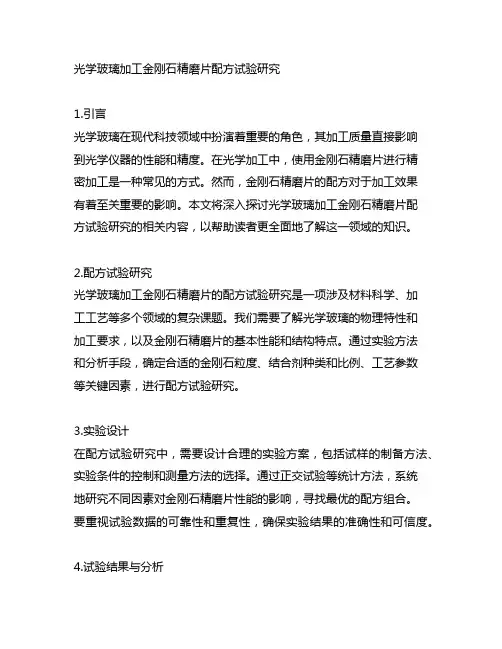 光学玻璃加工金刚石精磨片配方试验研究

1.引言
光学玻璃在现代科技领域中扮演着重要的角色，其加工质量直接影响到光学仪器的性能和精度。在光学加工中，使用金刚石精磨片进行精密加工是一种常见的方式。然而，金刚石精磨片的配方对于加工效果有着至关重要的影响。本文将深入探讨光学玻璃加工金刚石精磨片配方试验研究的相关内容，以帮助读者更全面地了解这一领域的知识。

2.配方试验研究
光学玻璃加工金刚石精磨片的配方试验研究是一项涉及材料科学、加工工艺等多个领域的复杂课题。我们需要了解光学玻璃的物理特性和加工要求，以及金刚石精磨片的基本性能和结构特点。通过实验方法和分析手段，确定合适的金刚石粒度、结合剂种类和比例、工艺参数等关键因素，进行配方试验研究。

3.实验设计
在配方试验研究中，需要设计合理的实验方案，包括试样的制备方法、实验条件的控制和测量方法的选择。通过正交试验等统计方法，系统地研究不同因素对金刚石精磨片性能的影响，寻找最优的配方组合。要重视试验数据的可靠性和重复性，确保实验结果的准确性和可信度。

4.试验结果与分析